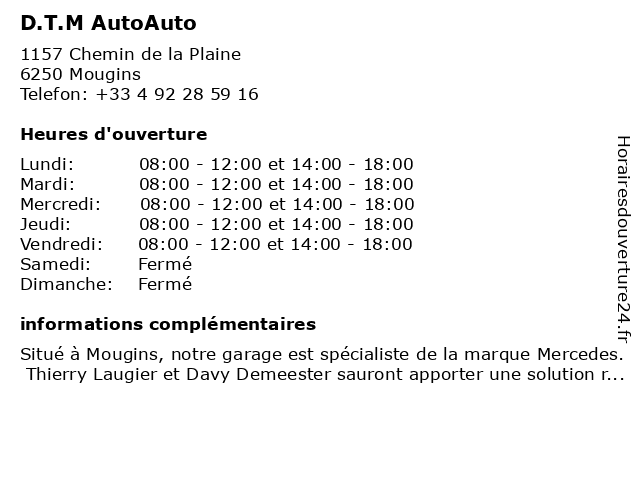 D.T.M AutoAuto

1157 Chemin de la Plaine
6250 Mougins
Telefon: +33 4 92 28 59 16

Heures d'ouverture

| | |
|---|---|
| Lundi: | 08:00 - 12:00 et 14:00 - 18:00 |
| Mardi: | 08:00 - 12:00 et 14:00 - 18:00 |
| Mercredi: | 08:00 - 12:00 et 14:00 - 18:00 |
| Jeudi: | 08:00 - 12:00 et 14:00 - 18:00 |
| Vendredi: | 08:00 - 12:00 et 14:00 - 18:00 |
| Samedi: | Fermé |
| Dimanche: | Fermé |

informations complémentaires

Situé à Mougins, notre garage est spécialiste de la marque Mercedes. Thierry Laugier et Davy Demeester sauront apporter une solution r...

Horairesdouverture24.fr